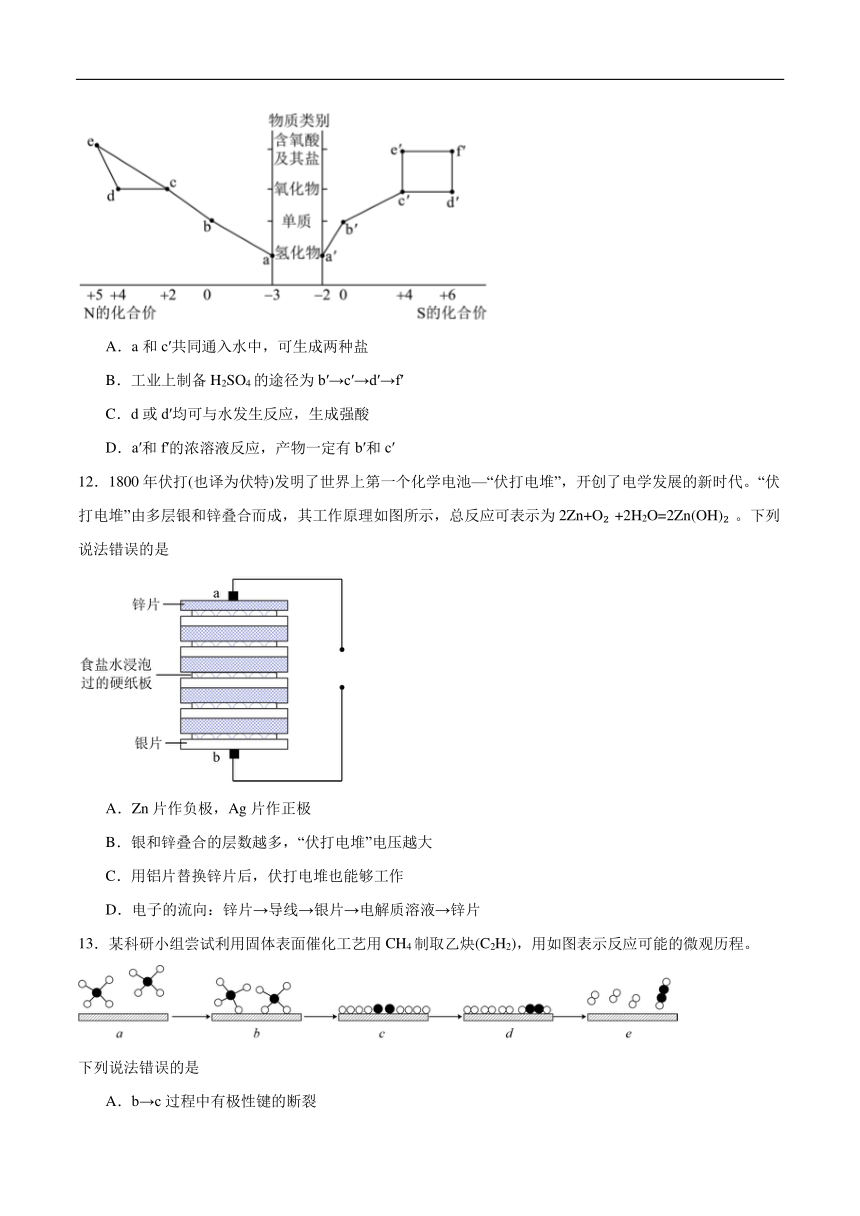 物质类别
含氧酸及其盐
氧化物
单质
氢化物

e
d
c
b
a
a′
b′
c′
d′
e′
f′

+5 +4 +2 0 −3 −2 0 +4 +6
N的化合价
S的化合价

A．a 和 c′共同通入水中，可生成两种盐

B．工业上制备 $H_2SO_4$ 的途径为 b′→c′→d′→f′

C．d 或 d′均可与水发生反应，生成强酸

D．a′和 f′的浓溶液反应，产物一定有 b′和 c′

12．1800 年伏打(也译为伏特)发明了世界上第一个化学电池—“伏打电堆”，开创了电学发展的新时代。“伏打电堆”由多层银和锌叠合而成，其工作原理如图所示，总反应可表示为 $2Zn+O_2+2H_2O=2Zn(OH)_2$ 。下列说法错误的是

锌片
a
食盐水浸泡过的硬纸板
银片
b

A．Zn 片作负极，Ag 片作正极

B．银和锌叠合的层数越多，“伏打电堆”电压越大

C．用铝片替换锌片后，伏打电堆也能够工作

D．电子的流向：锌片→导线→银片→电解质溶液→锌片

13．某科研小组尝试利用固体表面催化工艺用 $CH_4$ 制取乙炔($C_2H_2$)，用如图表示反应可能的微观历程。

a
b
c
d
e

下列说法错误的是

A．b→c 过程中有极性键的断裂